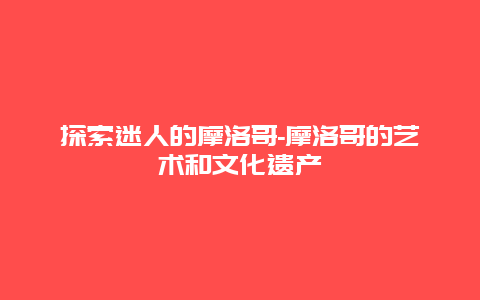 探索迷人的摩洛哥-摩洛哥的艺术和文化遗产